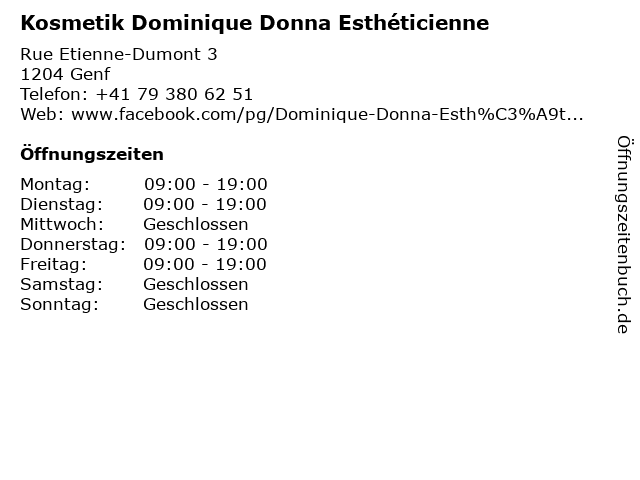 Kosmetik Dominique Donna Esthéticienne

Rue Etienne-Dumont 3
1204 Genf
Telefon: +41 79 380 62 51
Web: www.facebook.com/pg/Dominique-Donna-Esth%C3%A9t...

Öffnungszeiten

Montag: 09:00 - 19:00
Dienstag: 09:00 - 19:00
Mittwoch: Geschlossen
Donnerstag: 09:00 - 19:00
Freitag: 09:00 - 19:00
Samstag: Geschlossen
Sonntag: Geschlossen

Öffnungszeitenbuch.de